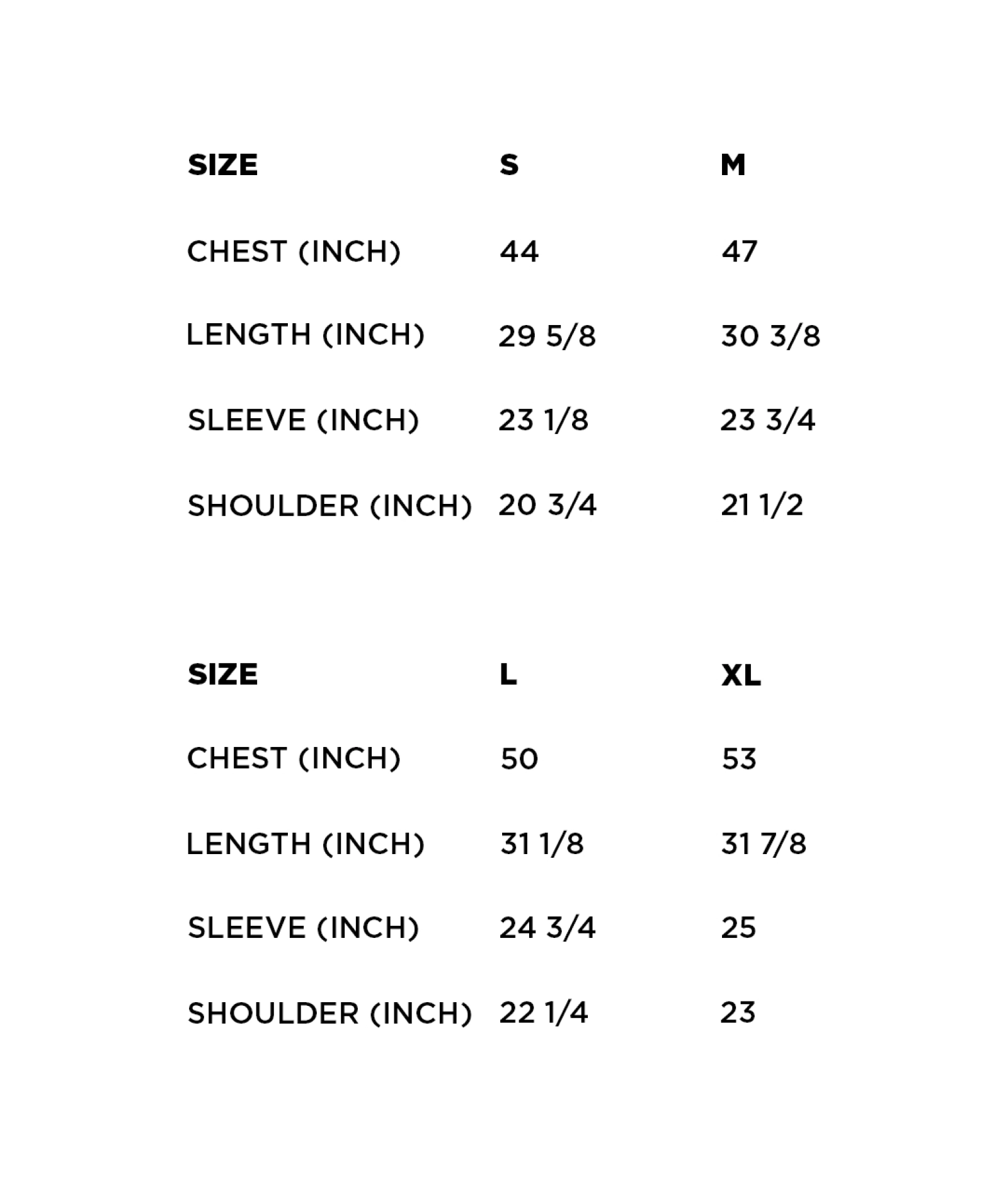 | SIZE | S | M |
|---|---|---|
| CHEST (INCH) | 44 | 47 |
| LENGTH (INCH) | 29 5/8 | 30 3/8 |
| SLEEVE (INCH) | 23 1/8 | 23 3/4 |
| SHOULDER (INCH) | 20 3/4 | 21 1/2 |

| SIZE | L | XL |
|---|---|---|
| CHEST (INCH) | 50 | 53 |
| LENGTH (INCH) | 31 1/8 | 31 7/8 |
| SLEEVE (INCH) | 24 3/4 | 25 |
| SHOULDER (INCH) | 22 1/4 | 23 |